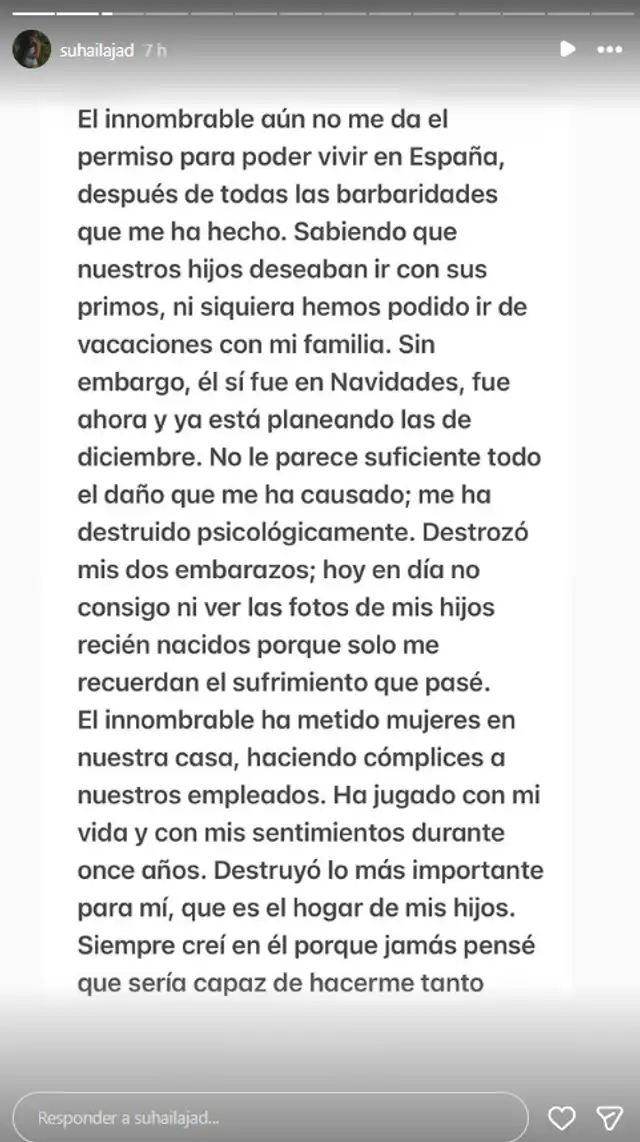 suhailajad 7 h

El innombrable aún no me da el permiso para poder vivir en España, después de todas las barbaridades que me ha hecho. Sabiendo que nuestros hijos deseaban ir con sus primos, ni siquiera hemos podido ir de vacaciones con mi familia. Sin embargo, él sí fue en Navidades, fue ahora y ya está planeando las de diciembre. No le parece suficiente todo el daño que me ha causado; me ha destruido psicológicamente. Destrozó mis dos embarazos; hoy en día no consigo ni ver las fotos de mis hijos recién nacidos porque solo me recuerdan el sufrimiento que pasé.
El innombrable ha metido mujeres en nuestra casa, haciendo cómplices a nuestros empleados. Ha jugado con mi vida y con mis sentimientos durante once años. Destruyó lo más importante para mí, que es el hogar de mis hijos. Siempre creí en él porque jamás pensé que sería capaz de hacerme tanto

Responder a suhailajad...